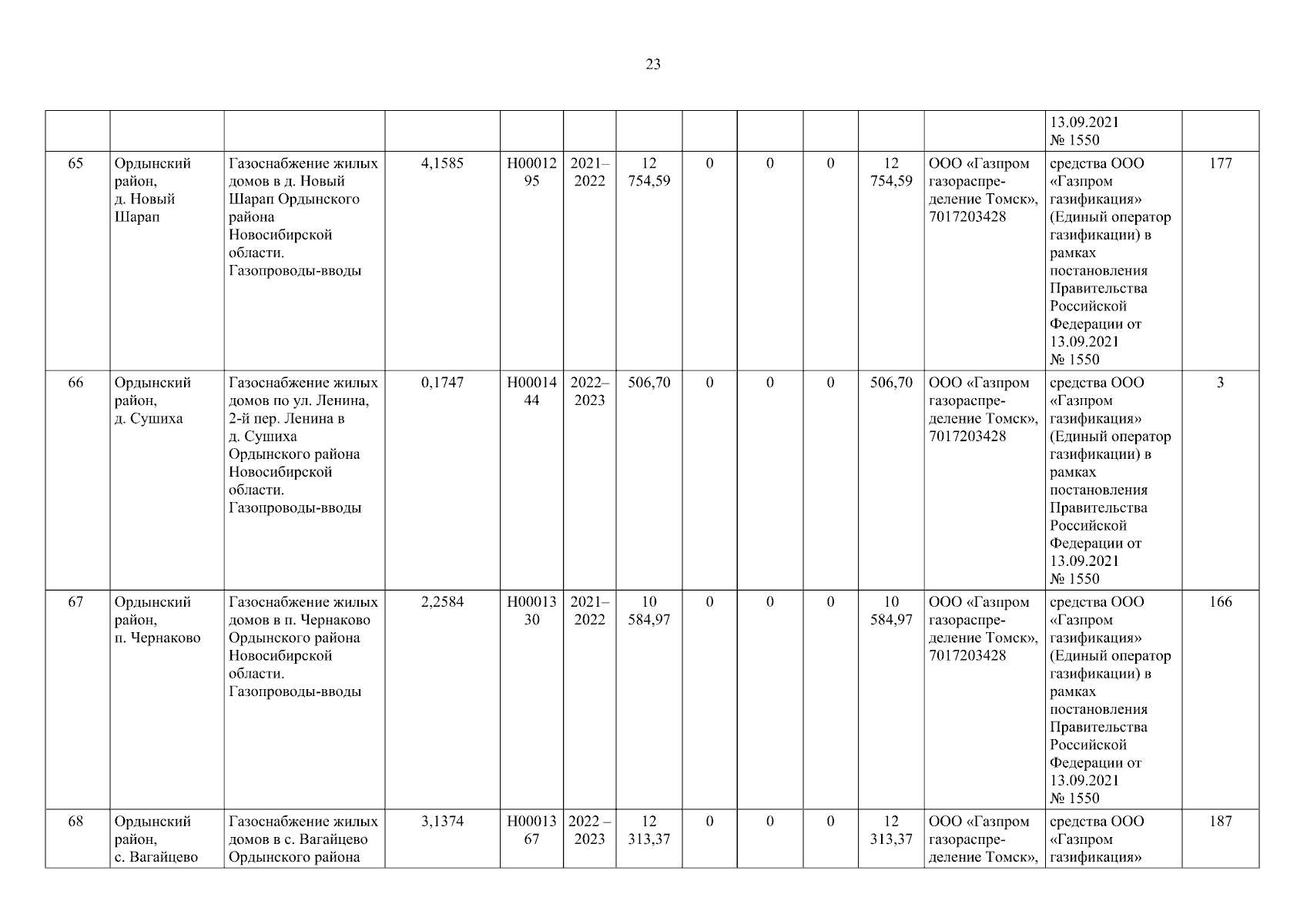 23

| | | | | | | | | | | | | | |
|---|---|---|---|---|---|---|---|---|---|---|---|---|---|
| | | | | | | | | | | | | 13.09.2021 № 1550 | |
| 65 | Ордынский район, д. Новый Шарап | Газоснабжение жилых домов в д. Новый Шарап Ордынского района Новосибирской области. Газопроводы-вводы | 4,1585 | Н0001295 | 2021–2022 | 12 754,59 | 0 | 0 | 0 | 12 754,59 | ООО «Газпром газораспределение Томск», 7017203428 | средства ООО «Газпром газификация» (Единый оператор газификации) в рамках постановления Правительства Российской Федерации от 13.09.2021 № 1550 | 177 |
| 66 | Ордынский район, д. Сушиха | Газоснабжение жилых домов по ул. Ленина, 2-й пер. Ленина в д. Сушиха Ордынского района Новосибирской области. Газопроводы-вводы | 0,1747 | Н0001444 | 2022–2023 | 506,70 | 0 | 0 | 0 | 506,70 | ООО «Газпром газораспределение Томск», 7017203428 | средства ООО «Газпром газификация» (Единый оператор газификации) в рамках постановления Правительства Российской Федерации от 13.09.2021 № 1550 | 3 |
| 67 | Ордынский район, п. Чернаково | Газоснабжение жилых домов в п. Чернаково Ордынского района Новосибирской области. Газопроводы-вводы | 2,2584 | Н0001330 | 2021–2022 | 10 584,97 | 0 | 0 | 0 | 10 584,97 | ООО «Газпром газораспределение Томск», 7017203428 | средства ООО «Газпром газификация» (Единый оператор газификации) в рамках постановления Правительства Российской Федерации от 13.09.2021 № 1550 | 166 |
| 68 | Ордынский район, с. Вагайцево | Газоснабжение жилых домов в с. Вагайцево Ордынского района | 3,1374 | Н0001367 | 2022 – 2023 | 12 313,37 | 0 | 0 | 0 | 12 313,37 | ООО «Газпром газораспределение Томск», | средства ООО «Газпром газификация» | 187 |